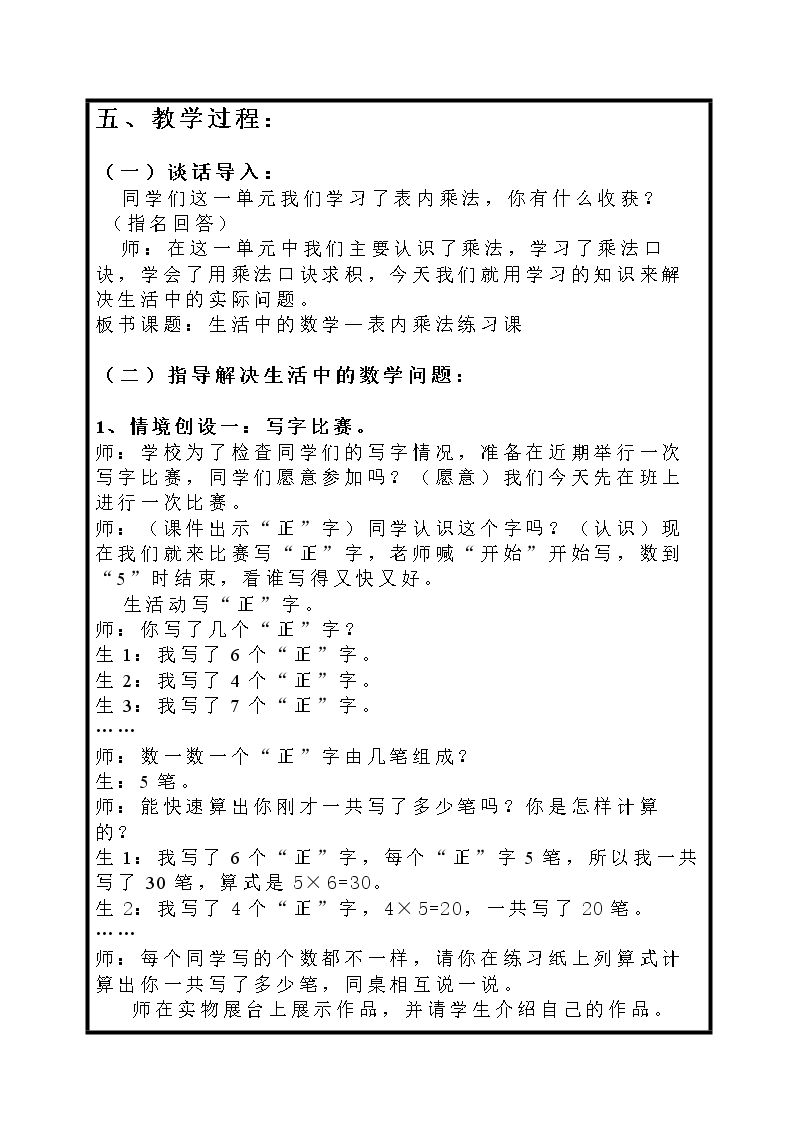 五、教学过程：

（一）谈话导入：

同学们这一单元我们学习了表内乘法，你有什么收获？（指名回答）

师：在这一单元中我们主要认识了乘法，学习了乘法口诀，学会了用乘法口诀求积，今天我们就用学习的知识来解决生活中的实际问题。

板书课题：生活中的数学—表内乘法练习课

（二）指导解决生活中的数学问题：

1、情境创设一：写字比赛。

师：学校为了检查同学们的写字情况，准备在近期举行一次写字比赛，同学们愿意参加吗？（愿意）我们今天先在班上进行一次比赛。

师：（课件出示“正”字）同学认识这个字吗？（认识）现在我们就来比赛写“正”字，老师喊“开始”开始写，数到“5”时结束，看谁写得又快又好。

生活动写“正”字。

师：你写了几个“正”字？

生1：我写了6个“正”字。

生2：我写了4个“正”字。

生3：我写了7个“正”字。

……

师：数一数一个“正”字由几笔组成？

生：5笔。

师：能快速算出你刚才一共写了多少笔吗？你是怎样计算的？

生1：我写了6个“正”字，每个“正”字5笔，所以我一共写了30笔，算式是$5\times6=30$。

生2：我写了4个“正”字，$4\times5=20$，一共写了20笔。

……

师：每个同学写的个数都不一样，请你在练习纸上列算式计算出你一共写了多少笔，同桌相互说一说。

师在实物展台上展示作品，并请学生介绍自己的作品。